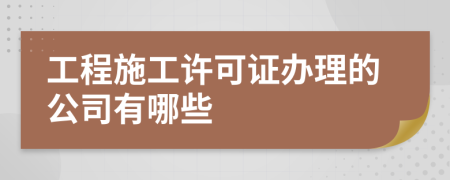 工程施工许可证办理的公司有哪些